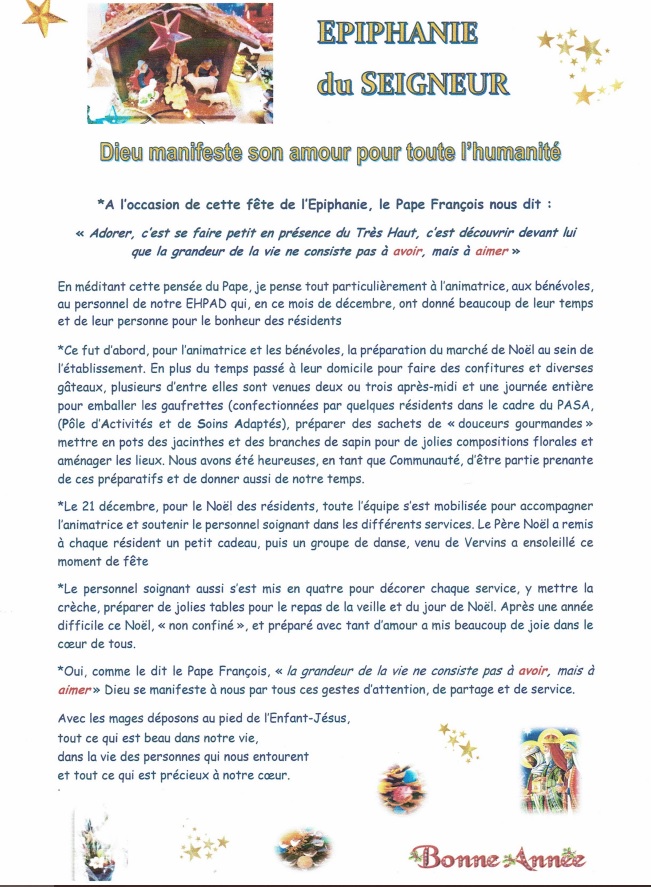 EPIPHANIE
du SEIGNEUR

Dieu manifeste son amour pour toute l'humanité

*A l'occasion de cette fête de l'Epiphanie, le Pape François nous dit :

« Adorer, c'est se faire petit en présence du Très Haut, c'est découvrir devant lui que la grandeur de la vie ne consiste pas à avoir, mais à aimer »

En méditant cette pensée du Pape, je pense tout particulièrement à l'animatrice, aux bénévoles, au personnel de notre EHPAD qui, en ce mois de décembre, ont donné beaucoup de leur temps et de leur personne pour le bonheur des résidents

*Ce fut d'abord, pour l'animatrice et les bénévoles, la préparation du marché de Noël au sein de l'établissement. En plus du temps passé à leur domicile pour faire des confitures et diverses gâteaux, plusieurs d'entre elles sont venues deux ou trois après-midi et une journée entière pour emballer les gaufrettes (confectionnées par quelques résidents dans le cadre du PASA, (Pôle d'Activités et de Soins Adaptés), préparer des sachets de « douceurs gourmandes » mettre en pots des jacinthes et des branches de sapin pour de jolies compositions florales et aménager les lieux. Nous avons été heureuses, en tant que Communauté, d'être partie prenante de ces préparatifs et de donner aussi de notre temps.

*Le 21 décembre, pour le Noël des résidents, toute l'équipe s'est mobilisée pour accompagner l'animatrice et soutenir le personnel soignant dans les différents services. Le Père Noël a remis à chaque résident un petit cadeau, puis un groupe de danse, venu de Vervins a ensoleillé ce moment de fête

*Le personnel soignant aussi s'est mis en quatre pour décorer chaque service, y mettre la crèche, préparer de jolies tables pour le repas de la veille et du jour de Noël. Après une année difficile ce Noël, « non confiné », et préparé avec tant d'amour a mis beaucoup de joie dans le cœur de tous.

*Oui, comme le dit le Pape François, « la grandeur de la vie ne consiste pas à avoir, mais à aimer » Dieu se manifeste à nous par tous ces gestes d'attention, de partage et de service.

Avec les mages déposons au pied de l'Enfant-Jésus,
tout ce qui est beau dans notre vie,
dans la vie des personnes qui nous entourent
et tout ce qui est précieux à notre cœur.

Bonne Année